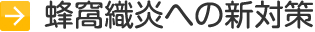 蜂窩織炎への新対策